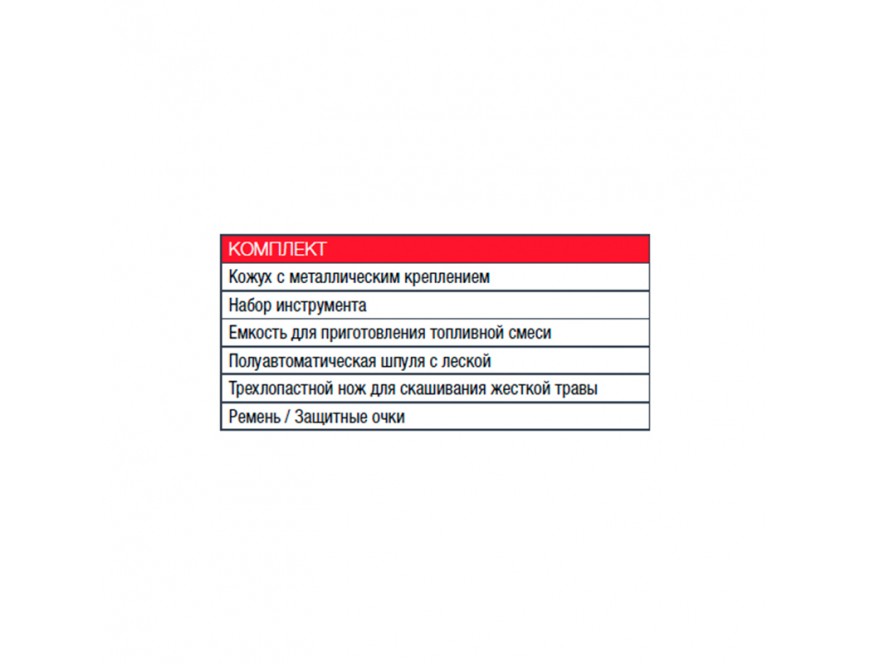 | КОМПЛЕКТ |
|---|
| Кожух с металлическим креплением |
| Набор инструмента |
| Емкость для приготовления топливной смеси |
| Полуавтоматическая шпуля с леской |
| Трехлопастной нож для скашивания жесткой травы |
| Ремень / Защитные очки |